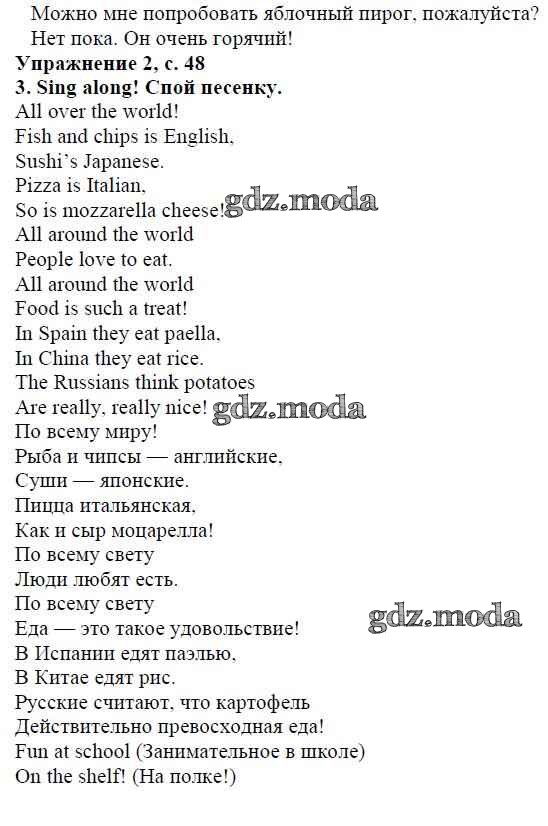 Можно мне попробовать яблочный пирог, пожалуйста?
Нет пока. Он очень горячий!

Упражнение 2, с. 48

3. Sing along! Спой песенку.

All over the world!
Fish and chips is English,
Sushi's Japanese.
Pizza is Italian,
So is mozzarella cheese!
All around the world
People love to eat.
All around the world
Food is such a treat!
In Spain they eat paella,
In China they eat rice.
The Russians think potatoes
Are really, really nice!
По всему миру!
Рыба и чипсы — английские,
Суши — японские.
Пицца итальянская,
Как и сыр моцарелла!
По всему свету
Люди любят есть.
По всему свету
Еда — это такое удовольствие!
В Испании едят паэлью,
В Китае едят рис.
Русские считают, что картофель
Действительно превосходная еда!
Fun at school (Занимательное в школе)
On the shelf! (На полке!)

gdz.moda